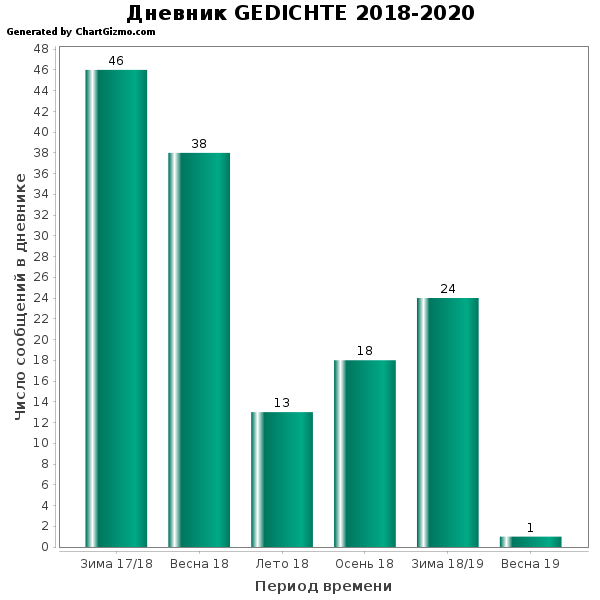 Дневник GEDICHTE 2018-2020

Generated by ChartGizmo.com

Число сообщений в дневнике

48
46
44
42
40
38
36
34
32
30
28
26
24
22
20
18
16
14
12
10
8
6
4
2
0

46
38
13
18
24
1

Зима 17/18
Весна 18
Лето 18
Осень 18
Зима 18/19
Весна 19

Период времени